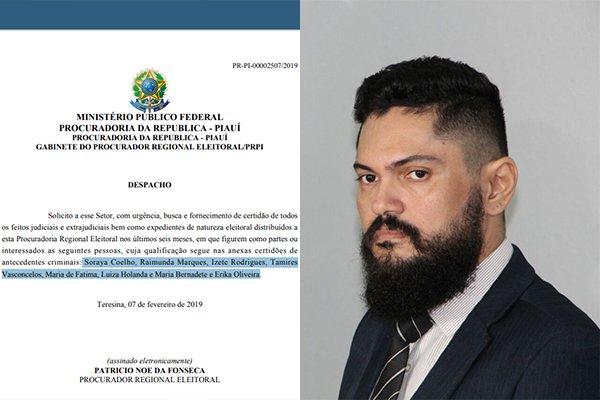 PR-PI-00002507/2019

MINISTÉRIO PÚBLICO FEDERAL
PROCURADORIA DA REPUBLICA - PIAUÍ
PROCURADORIA DA REPUBLICA - PIAUÍ
GABINETE DO PROCURADOR REGIONAL ELEITORAL/PRPI

DESPACHO

Solicito a esse Setor, com urgência, busca e fornecimento de certidão de todos os feitos judiciais e extrajudiciais bem como expedientes de natureza eleitoral distribuídos a esta Procuradoria Regional Eleitoral nos últimos seis meses, em que figurem como partes ou interessados as seguintes pessoas, cuja qualificação segue nas anexas certidões de antecedentes criminais: Soraya Coelho, Raimunda Marques, Izete Rodrigues, Tamires Vasconcelos, Maria de Fatima, Luiza Holanda e Maria Bernadete e Erika Oliveira.

Teresina, 07 de fevereiro de 2019

(assinado eletronicamente)
PATRICIO NOE DA FONSECA
PROCURADOR REGIONAL ELEITORAL